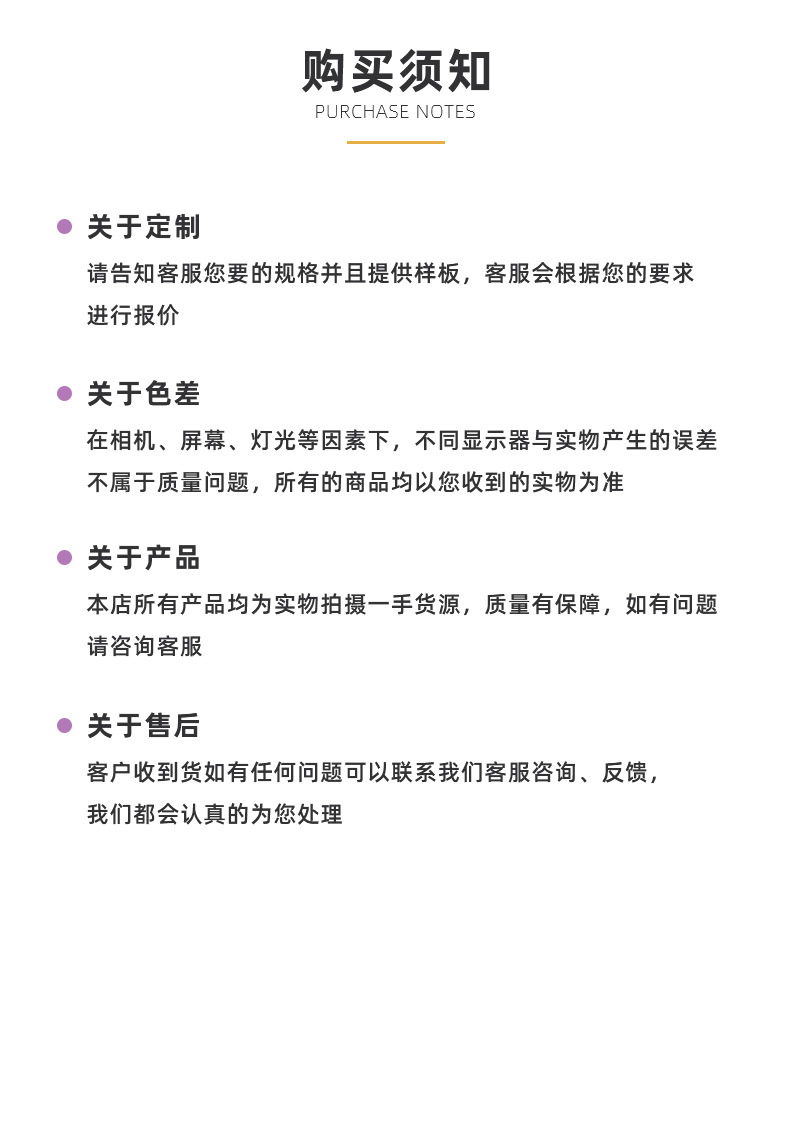 购买须知
PURCHASE NOTES

关于定制
请告知客服您要的规格并且提供样板，客服会根据您的要求进行报价

关于色差
在相机、屏幕、灯光等因素下，不同显示器与实物产生的误差不属于质量问题，所有的商品均以您收到的实物为准

关于产品
本店所有产品均为实物拍摄一手货源，质量有保障，如有问题请咨询客服

关于售后
客户收到货如有任何问题可以联系我们客服咨询、反馈，我们都会认真的为您处理